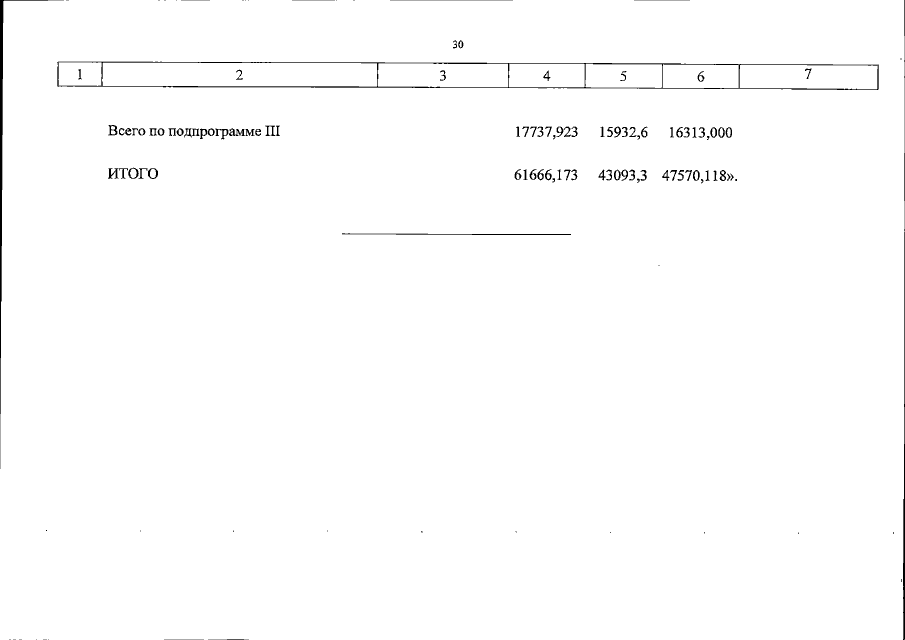 30

| 1 | 2 | 3 | 4 | 5 | 6 | 7 |
|---|---|---|---|---|---|---|
| | Всего по подпрограмме III | | 17737,923 | 15932,6 | 16313,000 | |
| | ИТОГО | | 61666,173 | 43093,3 | 47570,118». | |